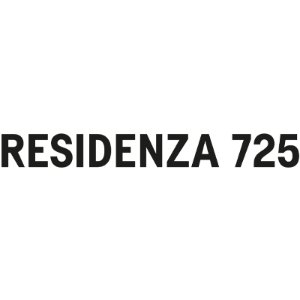 RESIDENZA 725